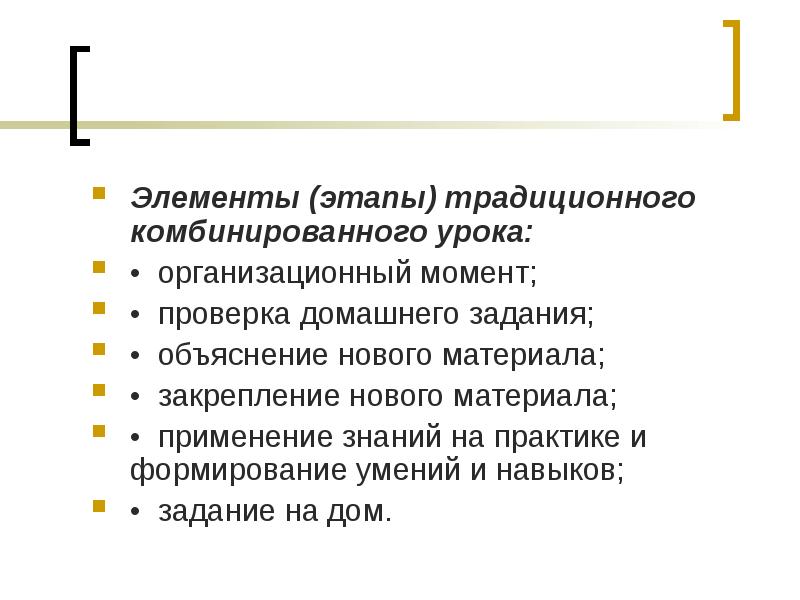 Элементы (этапы) традиционного комбинированного урока:

• организационный момент;

• проверка домашнего задания;

• объяснение нового материала;

• закрепление нового материала;

• применение знаний на практике и формирование умений и навыков;

• задание на дом.